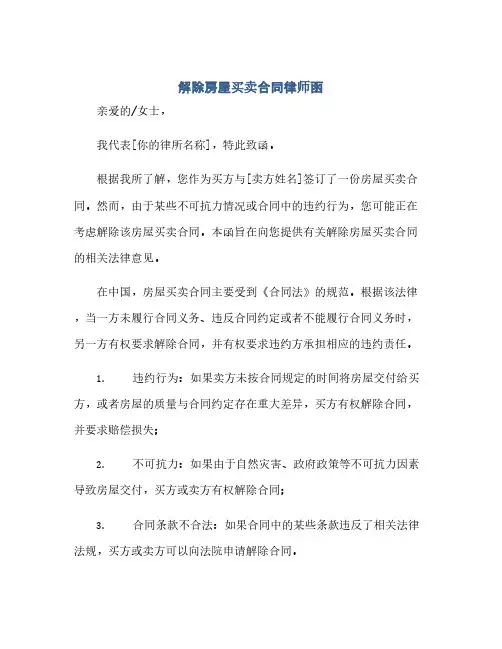 解除房屋买卖合同律师函

亲爱的/女士，

我代表[你的律所名称]，特此致函。

根据我所了解，您作为买方与[卖方姓名]签订了一份房屋买卖合同。然而，由于某些不可抗力情况或合同中的违约行为，您可能正在考虑解除该房屋买卖合同。本函旨在向您提供有关解除房屋买卖合同的相关法律意见。

在中国，房屋买卖合同主要受到《合同法》的规范。根据该法律，当一方未履行合同义务、违反合同约定或者不能履行合同义务时，另一方有权要求解除合同，并有权要求违约方承担相应的违约责任。

1. 违约行为：如果卖方未按合同规定的时间将房屋交付给买方，或者房屋的质量与合同约定存在重大差异，买方有权解除合同，并要求赔偿损失；

2. 不可抗力：如果由于自然灾害、政府政策等不可抗力因素导致房屋交付，买方或卖方有权解除合同；

3. 合同条款不合法：如果合同中的某些条款违反了相关法律法规，买方或卖方可以向法院申请解除合同。